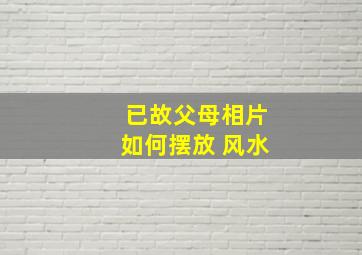 已故父母相片
如何摆放 风水